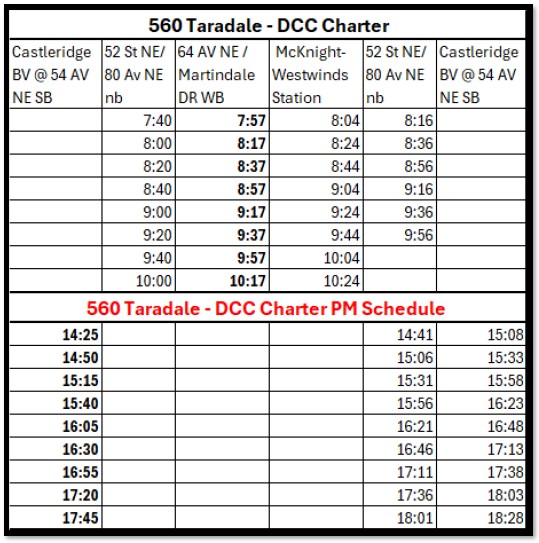 560 Taradale - DCC Charter

| Castleridge BV @ 54 AV NE SB | 52 St NE/ 80 Av NE nb | 64 AV NE / Martindale DR WB | McKnight-Westwinds Station | 52 St NE/ 80 Av NE nb | Castleridge BV @ 54 AV NE SB |
|---|---|---|---|---|---|
| | 7:40 | 7:57 | 8:04 | 8:16 | |
| | 8:00 | 8:17 | 8:24 | 8:36 | |
| | 8:20 | 8:37 | 8:44 | 8:56 | |
| | 8:40 | 8:57 | 9:04 | 9:16 | |
| | 9:00 | 9:17 | 9:24 | 9:36 | |
| | 9:20 | 9:37 | 9:44 | 9:56 | |
| | 9:40 | 9:57 | 10:04 | | |
| | 10:00 | 10:17 | 10:24 | | |

560 Taradale - DCC Charter PM Schedule

| | | | | | |
|---|---|---|---|---|---|
| 14:25 | | | | 14:41 | 15:08 |
| 14:50 | | | | 15:06 | 15:33 |
| 15:15 | | | | 15:31 | 15:58 |
| 15:40 | | | | 15:56 | 16:23 |
| 16:05 | | | | 16:21 | 16:48 |
| 16:30 | | | | 16:46 | 17:13 |
| 16:55 | | | | 17:11 | 17:38 |
| 17:20 | | | | 17:36 | 18:03 |
| 17:45 | | | | 18:01 | 18:28 |